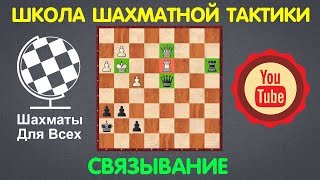 ШКОЛА ШАХМАТНОЙ ТАКТИКИ

Шахматы Для Всех

You Tube

СВЯЗЫВАНИЕ